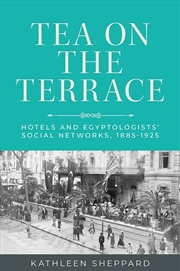 TEA ON THE TERRACE

HOTELS AND EGYPTOLOGISTS' SOCIAL NETWORKS, 1885–1925

KATHLEEN SHEPPARD